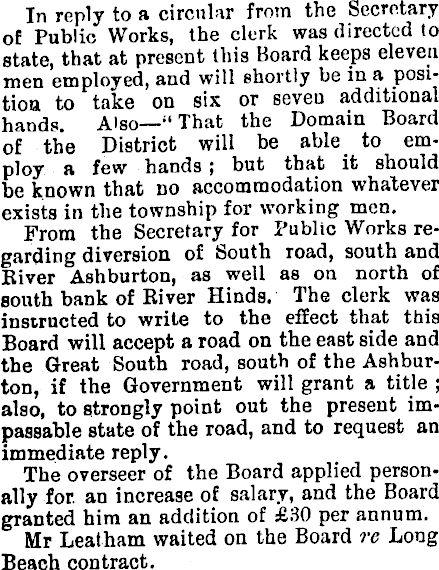 In reply to a circular from the Secretary of Public Works, the clerk was directed to state, that at present this Board keeps eleven men employed, and will shortly be in a position to take on six or seven additional hands. Also—"That the Domain Board of the District will be able to employ a few hands; but that it should be known that no accommodation whatever exists in the township for working men.

From the Secretary for Public Works regarding diversion of South road, south and River Ashburton, as well as on north of south bank of River Hinds. The clerk was instructed to write to the effect that this Board will accept a road on the east side and the Great South road, south of the Ashburton, if the Government will grant a title; also, to strongly point out the present impassable state of the road, and to request an immediate reply.

The overseer of the Board applied personally for an increase of salary, and the Board granted him an addition of £30 per annum.

Mr Leatham waited on the Board re Long Beach contract.